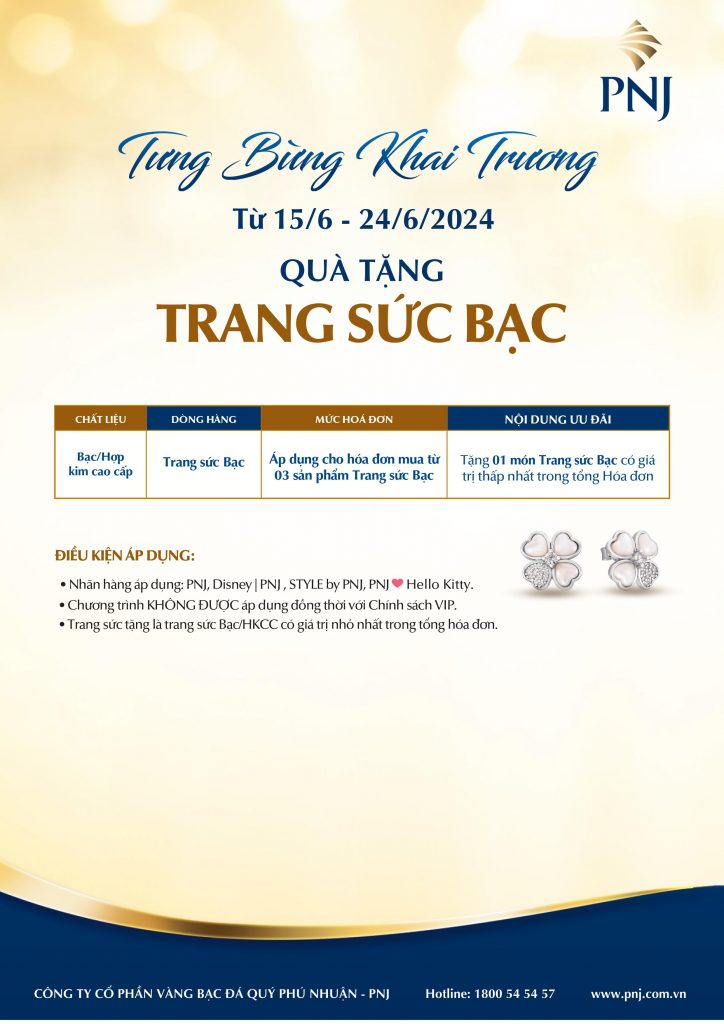 PNJ

Tưng Bừng Khai Trương
Từ 15/6 - 24/6/2024
QUÀ TẶNG
TRANG SỨC BẠC

| CHẤT LIỆU | DÒNG HÀNG | MỨC HOÁ ĐƠN | NỘI DUNG ƯU ĐÃI |
|---|---|---|---|
| Bạc/Hợp kim cao cấp | Trang sức Bạc | Áp dụng cho hóa đơn mua từ 03 sản phẩm Trang sức Bạc | Tặng 01 món Trang sức Bạc có giá trị thấp nhất trong tổng Hóa đơn |

ĐIỀU KIỆN ÁP DỤNG:
• Nhãn hàng áp dụng: PNJ, Disney | PNJ , STYLE by PNJ, PNJ ❤ Hello Kitty.
• Chương trình KHÔNG ĐƯỢC áp dụng đồng thời với Chính sách VIP.
• Trang sức tặng là trang sức Bạc/HKCC có giá trị nhỏ nhất trong tổng hóa đơn.

CÔNG TY CỔ PHẦN VÀNG BẠC ĐÁ QUÝ PHÚ NHUẬN - PNJ Hotline: 1800 54 54 57 www.pnj.com.vn